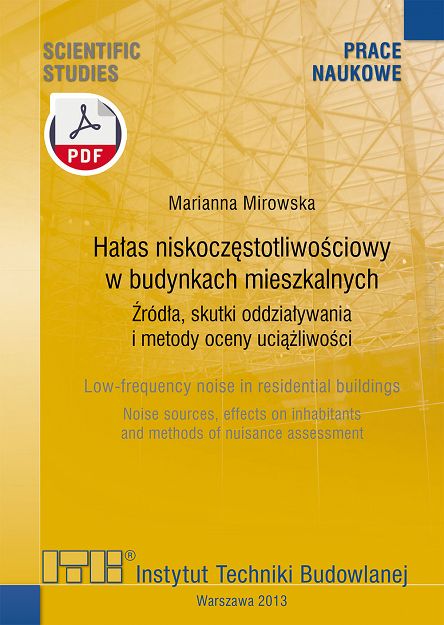 SCIENTIFIC STUDIES

PRACE NAUKOWE

PDF

Marianna Mirowska

Hałas niskoczęstotliwościowy w budynkach mieszkalnych

Źródła, skutki oddziaływania i metody oceny uciążliwości

Low-frequency noise in residential buildings

Noise sources, effects on inhabitants and methods of nuisance assessment

ITB®

Instytut Techniki Budowlanej

Warszawa 2013